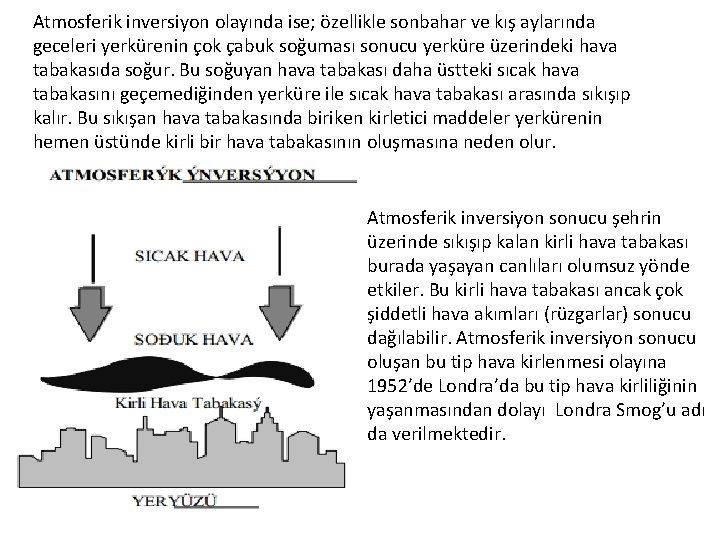 Atmosferik inversiyon olayında ise; özellikle sonbahar ve kış aylarında geceleri yerkürenin çok çabuk soğuması sonucu yerküre üzerindeki hava tabakasıda soğur. Bu soğuyan hava tabakası daha üstteki sıcak hava tabakasını geçemediğinden yerküre ile sıcak hava tabakası arasında sıkışıp kalır. Bu sıkışan hava tabakasında biriken kirletici maddeler yerkürenin hemen üstünde kirli bir hava tabakasının oluşmasına neden olur.

ATMOSFERÝK ÝNVERSÝYON

SICAK HAVA

SOÐUK HAVA

Kirli Hava Tabakasý

YERYÜZÜ

Atmosferik inversiyon sonucu şehrin üzerinde sıkışıp kalan kirli hava tabakası burada yaşayan canlıları olumsuz yönde etkiler. Bu kirli hava tabakası ancak çok şiddetli hava akımları (rüzgarlar) sonucu dağılabilir. Atmosferik inversiyon sonucu oluşan bu tip hava kirlenmesi olayına 1952’de Londra’da bu tip hava kirliliğinin yaşanmasından dolayı Londra Smog’u adı da verilmektedir.